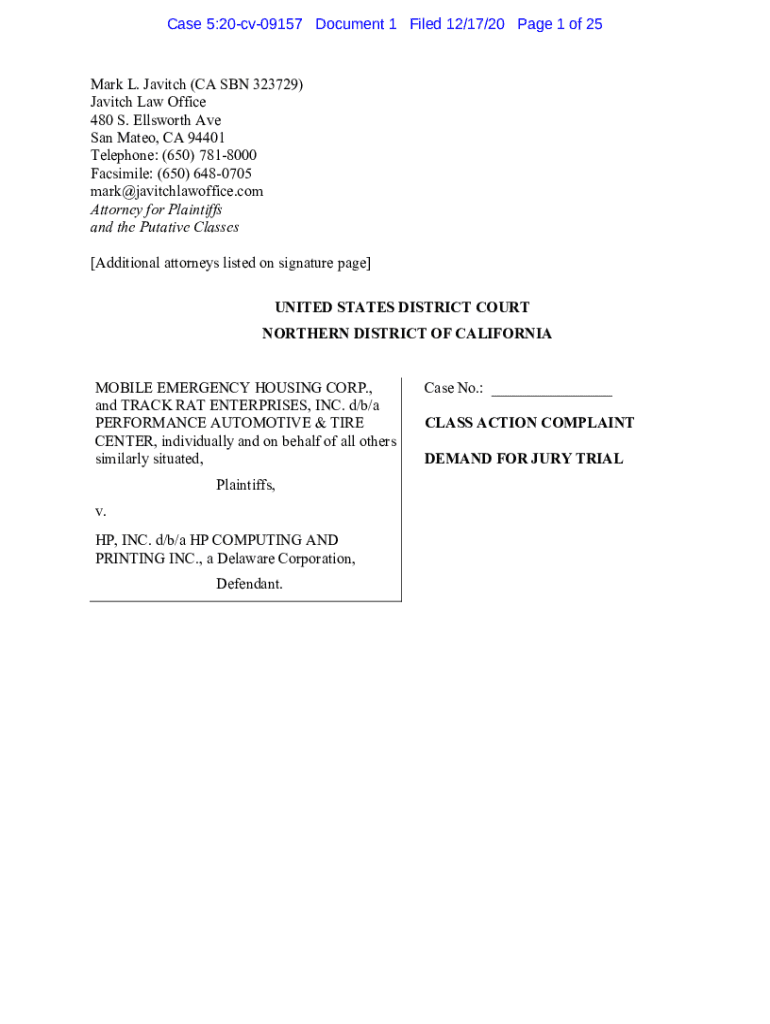 Case 5:20-cv-09157 Document 1 Filed 12/17/20 Page 1 of 25

Mark L. Javitch (CA SBN 323729)
Javitch Law Office
480 S. Ellsworth Ave
San Mateo, CA 94401
Telephone: (650) 781-8000
Facsimile: (650) 648-0705
mark@javitchlawoffice.com
Attorney for Plaintiffs
and the Putative Classes

[Additional attorneys listed on signature page]

UNITED STATES DISTRICT COURT
NORTHERN DISTRICT OF CALIFORNIA

MOBILE EMERGENCY HOUSING CORP., and TRACK RAT ENTERPRISES, INC. d/b/a PERFORMANCE AUTOMOTIVE & TIRE CENTER, individually and on behalf of all others similarly situated,

Plaintiffs,

v.

HP, INC. d/b/a HP COMPUTING AND PRINTING INC., a Delaware Corporation,

Defendant.

Case No.: _______________

CLASS ACTION COMPLAINT

DEMAND FOR JURY TRIAL